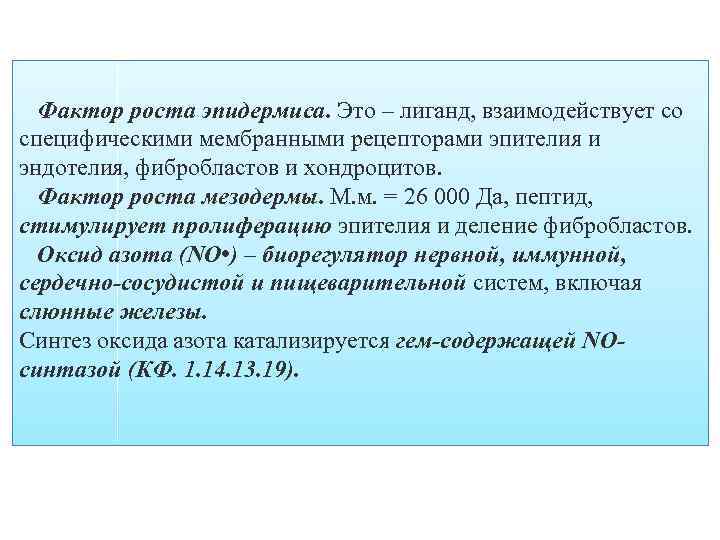 Фактор роста эпидермиса. Это – лиганд, взаимодействует со специфическими мембранными рецепторами эпителия и эндотелия, фибробластов и хондроцитов.

Фактор роста мезодермы. М.м. = 26 000 Да, пептид, стимулирует пролиферацию эпителия и деление фибробластов.

Оксид азота (NO•) – биорегулятор нервной, иммунной, сердечно-сосудистой и пищеварительной систем, включая слюнные железы.

Синтез оксида азота катализируется гем-содержащей NO-синтазой (КФ. 1.14.13.19).